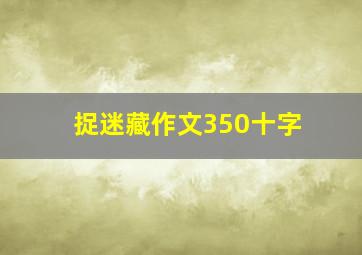 捉迷藏作文350十字